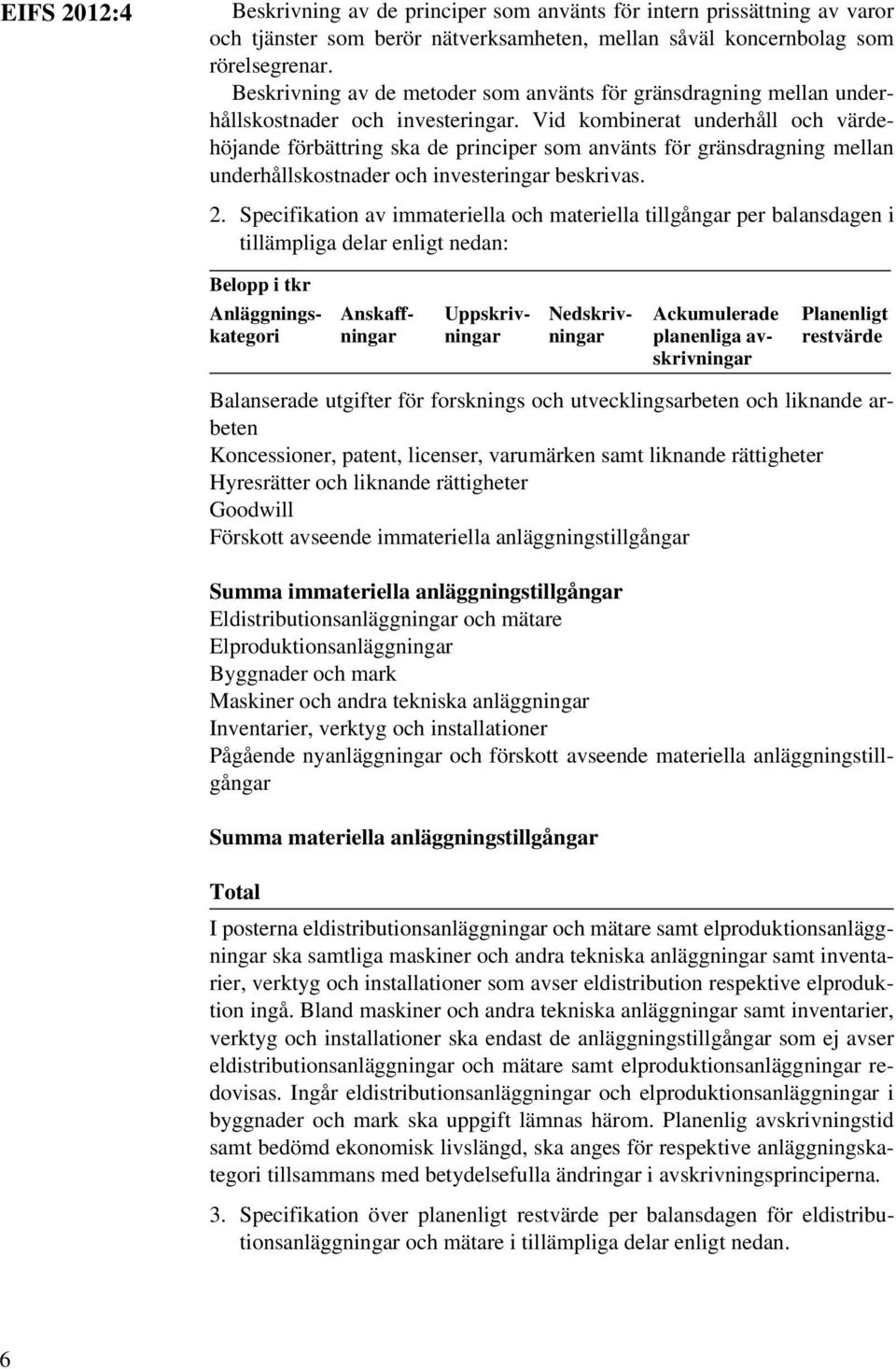 EIFS 2012:4

Beskrivning av de principer som använts för intern prissättning av varor och tjänster som berör nätverksamheten, mellan såväl koncernbolag som rörelsegrenar.

Beskrivning av de metoder som använts för gränsdragning mellan underhållskostnader och investeringar. Vid kombinerat underhåll och värdehöjande förbättring ska de principer som använts för gränsdragning mellan underhållskostnader och investeringar beskrivas.

2. Specifikation av immateriella och materiella tillgångar per balansdagen i tillämpliga delar enligt nedan:

Belopp i tkr

| Anläggningskategori | Anskaffningar | Uppskrivningar | Nedskrivningar | Ackumulerade planenliga avskrivningar | Planenligt restvärde |
|---|---|---|---|---|---|
| Balanserade utgifter för forsknings och utvecklingsarbeten och liknande arbeten | | | | | |
| Koncessioner, patent, licenser, varumärken samt liknande rättigheter | | | | | |
| Hyresrätter och liknande rättigheter | | | | | |
| Goodwill | | | | | |
| Förskott avseende immateriella anläggningstillgångar | | | | | |
| **Summa immateriella anläggningstillgångar** | | | | | |
| Eldistributionsanläggningar och mätare | | | | | |
| Elproduktionsanläggningar | | | | | |
| Byggnader och mark | | | | | |
| Maskiner och andra tekniska anläggningar | | | | | |
| Inventarier, verktyg och installationer | | | | | |
| Pågående nyanläggningar och förskott avseende materiella anläggningstillgångar | | | | | |
| **Summa materiella anläggningstillgångar** | | | | | |
| **Total** | | | | | |

I posterna eldistributionsanläggningar och mätare samt elproduktionsanläggningar ska samtliga maskiner och andra tekniska anläggningar samt inventarier, verktyg och installationer som avser eldistribution respektive elproduktion ingå. Bland maskiner och andra tekniska anläggningar samt inventarier, verktyg och installationer ska endast de anläggningstillgångar som ej avser eldistributionsanläggningar och mätare samt elproduktionsanläggningar redovisas. Ingår eldistributionsanläggningar och elproduktionsanläggningar i byggnader och mark ska uppgift lämnas härom. Planenlig avskrivningstid samt bedömd ekonomisk livslängd, ska anges för respektive anläggningskategori tillsammans med betydelsefulla ändringar i avskrivningsprinciperna.

3. Specifikation över planenligt restvärde per balansdagen för eldistributionsanläggningar och mätare i tillämpliga delar enligt nedan.

6